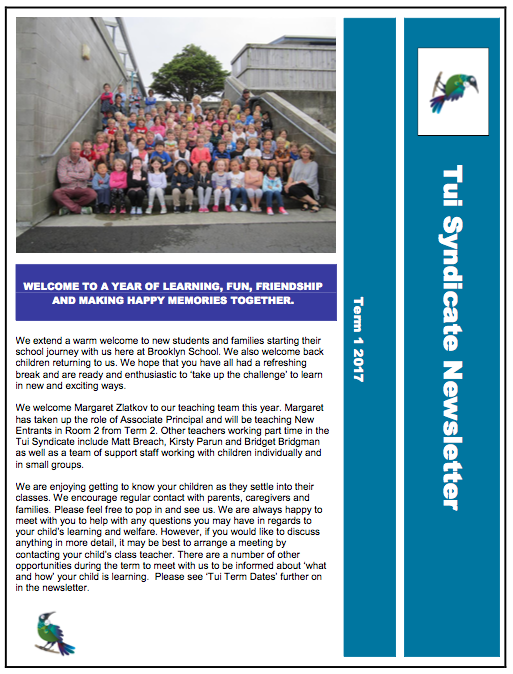 WELCOME TO A YEAR OF LEARNING, FUN, FRIENDSHIP AND MAKING HAPPY MEMORIES TOGETHER.

We extend a warm welcome to new students and families starting their school journey with us here at Brooklyn School. We also welcome back children returning to us. We hope that you have all had a refreshing break and are ready and enthusiastic to 'take up the challenge' to learn in new and exciting ways.

We welcome Margaret Zlatkov to our teaching team this year. Margaret has taken up the role of Associate Principal and will be teaching New Entrants in Room 2 from Term 2. Other teachers working part time in the Tui Syndicate include Matt Breach, Kirsty Parun and Bridget Bridgman as well as a team of support staff working with children individually and in small groups.

We are enjoying getting to know your children as they settle into their classes. We encourage regular contact with parents, caregivers and families. Please feel free to pop in and see us. We are always happy to meet with you to help with any questions you may have in regards to your child's learning and welfare. However, if you would like to discuss anything in more detail, it may be best to arrange a meeting by contacting your child's class teacher. There are a number of other opportunities during the term to meet with us to be informed about 'what and how' your child is learning. Please see 'Tui Term Dates' further on in the newsletter.

Term 1 2017

Tui Syndicate Newsletter